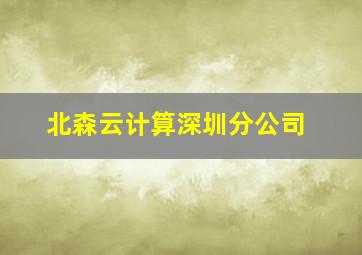 北森云计算深圳分公司